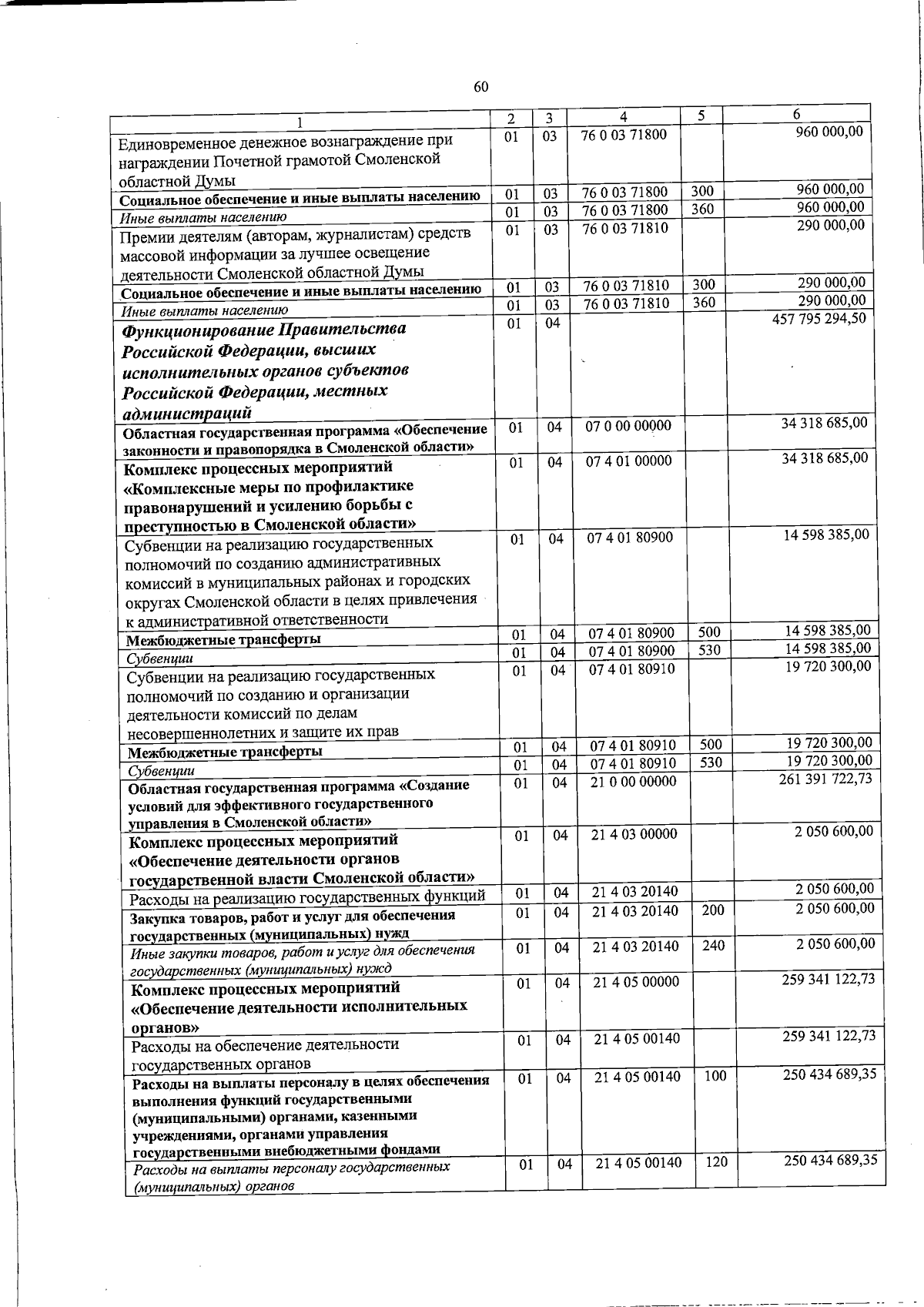 60

| 1 | 2 | 3 | 4 | 5 | 6 |
|---|---|---|---|---|---|
| Единовременное денежное вознаграждение при награждении Почетной грамотой Смоленской областной Думы | 01 | 03 | 76 0 03 71800 | | 960 000,00 |
| Социальное обеспечение и иные выплаты населению | 01 | 03 | 76 0 03 71800 | 300 | 960 000,00 |
| Иные выплаты населению | 01 | 03 | 76 0 03 71800 | 360 | 960 000,00 |
| Премии деятелям (авторам, журналистам) средств массовой информации за лучшее освещение деятельности Смоленской областной Думы | 01 | 03 | 76 0 03 71810 | | 290 000,00 |
| Социальное обеспечение и иные выплаты населению | 01 | 03 | 76 0 03 71810 | 300 | 290 000,00 |
| Иные выплаты населению | 01 | 03 | 76 0 03 71810 | 360 | 290 000,00 |
| Функционирование Правительства Российской Федерации, высших исполнительных органов субъектов Российской Федерации, местных администраций | 01 | 04 | | | 457 795 294,50 |
| Областная государственная программа «Обеспечение законности и правопорядка в Смоленской области» | 01 | 04 | 07 0 00 00000 | | 34 318 685,00 |
| Комплекс процессных мероприятий «Комплексные меры по профилактике правонарушений и усилению борьбы с преступностью в Смоленской области» | 01 | 04 | 07 4 01 00000 | | 34 318 685,00 |
| Субвенции на реализацию государственных полномочий по созданию административных комиссий в муниципальных районах и городских округах Смоленской области в целях привлечения к административной ответственности | 01 | 04 | 07 4 01 80900 | | 14 598 385,00 |
| Межбюджетные трансферты | 01 | 04 | 07 4 01 80900 | 500 | 14 598 385,00 |
| Субвенции | 01 | 04 | 07 4 01 80900 | 530 | 14 598 385,00 |
| Субвенции на реализацию государственных полномочий по созданию и организации деятельности комиссий по делам несовершеннолетних и защите их прав | 01 | 04 | 07 4 01 80910 | | 19 720 300,00 |
| Межбюджетные трансферты | 01 | 04 | 07 4 01 80910 | 500 | 19 720 300,00 |
| Субвенции | 01 | 04 | 07 4 01 80910 | 530 | 19 720 300,00 |
| Областная государственная программа «Создание условий для эффективного государственного управления в Смоленской области» | 01 | 04 | 21 0 00 00000 | | 261 391 722,73 |
| Комплекс процессных мероприятий «Обеспечение деятельности органов государственной власти Смоленской области» | 01 | 04 | 21 4 03 00000 | | 2 050 600,00 |
| Расходы на реализацию государственных функций | 01 | 04 | 21 4 03 20140 | | 2 050 600,00 |
| Закупка товаров, работ и услуг для обеспечения государственных (муниципальных) нужд | 01 | 04 | 21 4 03 20140 | 200 | 2 050 600,00 |
| Иные закупки товаров, работ и услуг для обеспечения государственных (муниципальных) нужд | 01 | 04 | 21 4 03 20140 | 240 | 2 050 600,00 |
| Комплекс процессных мероприятий «Обеспечение деятельности исполнительных органов» | 01 | 04 | 21 4 05 00000 | | 259 341 122,73 |
| Расходы на обеспечение деятельности государственных органов | 01 | 04 | 21 4 05 00140 | | 259 341 122,73 |
| Расходы на выплаты персоналу в целях обеспечения выполнения функций государственными (муниципальными) органами, казенными учреждениями, органами управления государственными внебюджетными фондами | 01 | 04 | 21 4 05 00140 | 100 | 250 434 689,35 |
| Расходы на выплаты персоналу государственных (муниципальных) органов | 01 | 04 | 21 4 05 00140 | 120 | 250 434 689,35 |